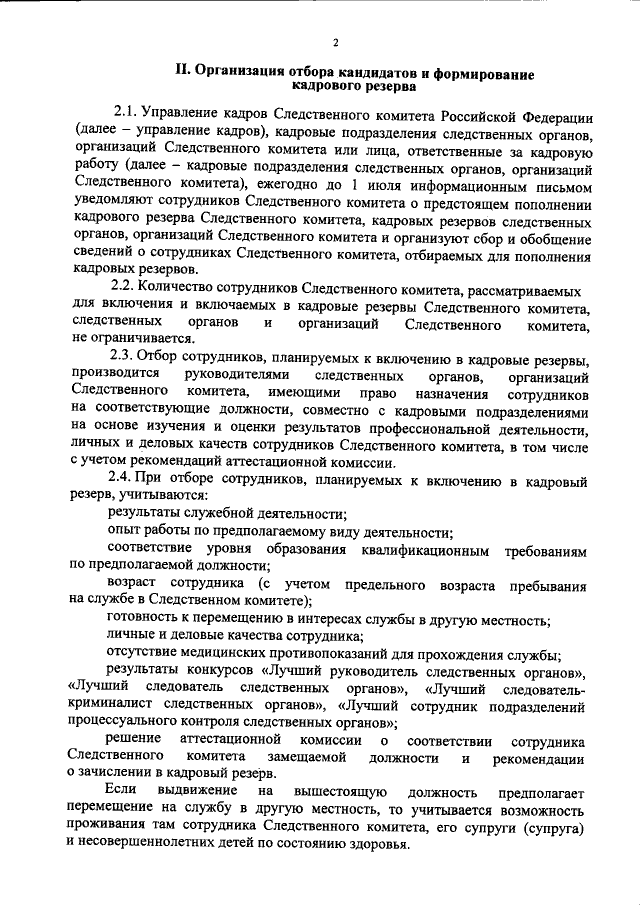 2

II. Организация отбора кандидатов и формирование кадрового резерва

2.1. Управление кадров Следственного комитета Российской Федерации (далее – управление кадров), кадровые подразделения следственных органов, организаций Следственного комитета или лица, ответственные за кадровую работу (далее – кадровые подразделения следственных органов, организаций Следственного комитета), ежегодно до 1 июля информационным письмом уведомляют сотрудников Следственного комитета о предстоящем пополнении кадрового резерва Следственного комитета, кадровых резервов следственных органов, организаций Следственного комитета и организуют сбор и обобщение сведений о сотрудниках Следственного комитета, отбираемых для пополнения кадровых резервов.

2.2. Количество сотрудников Следственного комитета, рассматриваемых для включения и включаемых в кадровые резервы Следственного комитета, следственных органов и организаций Следственного комитета, не ограничивается.

2.3. Отбор сотрудников, планируемых к включению в кадровые резервы, производится руководителями следственных органов, организаций Следственного комитета, имеющими право назначения сотрудников на соответствующие должности, совместно с кадровыми подразделениями на основе изучения и оценки результатов профессиональной деятельности, личных и деловых качеств сотрудников Следственного комитета, в том числе с учетом рекомендаций аттестационной комиссии.

2.4. При отборе сотрудников, планируемых к включению в кадровый резерв, учитываются:

результаты служебной деятельности;

опыт работы по предполагаемому виду деятельности;

соответствие уровня образования квалификационным требованиям по предполагаемой должности;

возраст сотрудника (с учетом предельного возраста пребывания на службе в Следственном комитете);

готовность к перемещению в интересах службы в другую местность;

личные и деловые качества сотрудника;

отсутствие медицинских противопоказаний для прохождения службы;

результаты конкурсов «Лучший руководитель следственных органов», «Лучший следователь следственных органов», «Лучший следователь-криминалист следственных органов», «Лучший сотрудник подразделений процессуального контроля следственных органов»;

решение аттестационной комиссии о соответствии сотрудника Следственного комитета замещаемой должности и рекомендации о зачислении в кадровый резерв.

Если выдвижение на вышестоящую должность предполагает перемещение на службу в другую местность, то учитывается возможность проживания там сотрудника Следственного комитета, его супруги (супруга) и несовершеннолетних детей по состоянию здоровья.